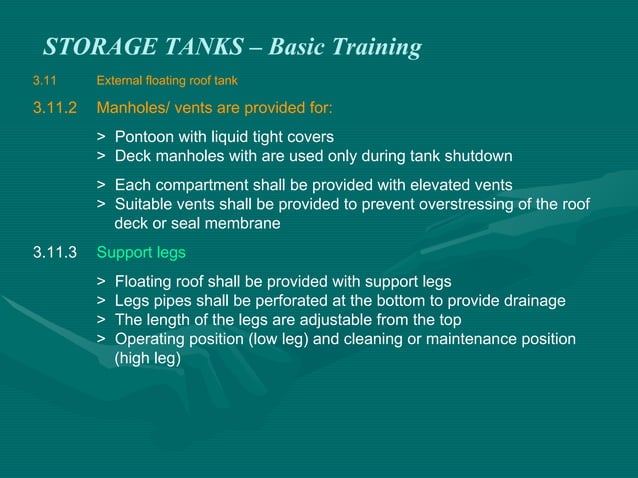 STORAGE TANKS – Basic Training

3.11 External floating roof tank

3.11.2 Manholes/ vents are provided for:

> Pontoon with liquid tight covers
> Deck manholes with are used only during tank shutdown

> Each compartment shall be provided with elevated vents
> Suitable vents shall be provided to prevent overstressing of the roof deck or seal membrane

3.11.3 Support legs

> Floating roof shall be provided with support legs
> Legs pipes shall be perforated at the bottom to provide drainage
> The length of the legs are adjustable from the top
> Operating position (low leg) and cleaning or maintenance position (high leg)